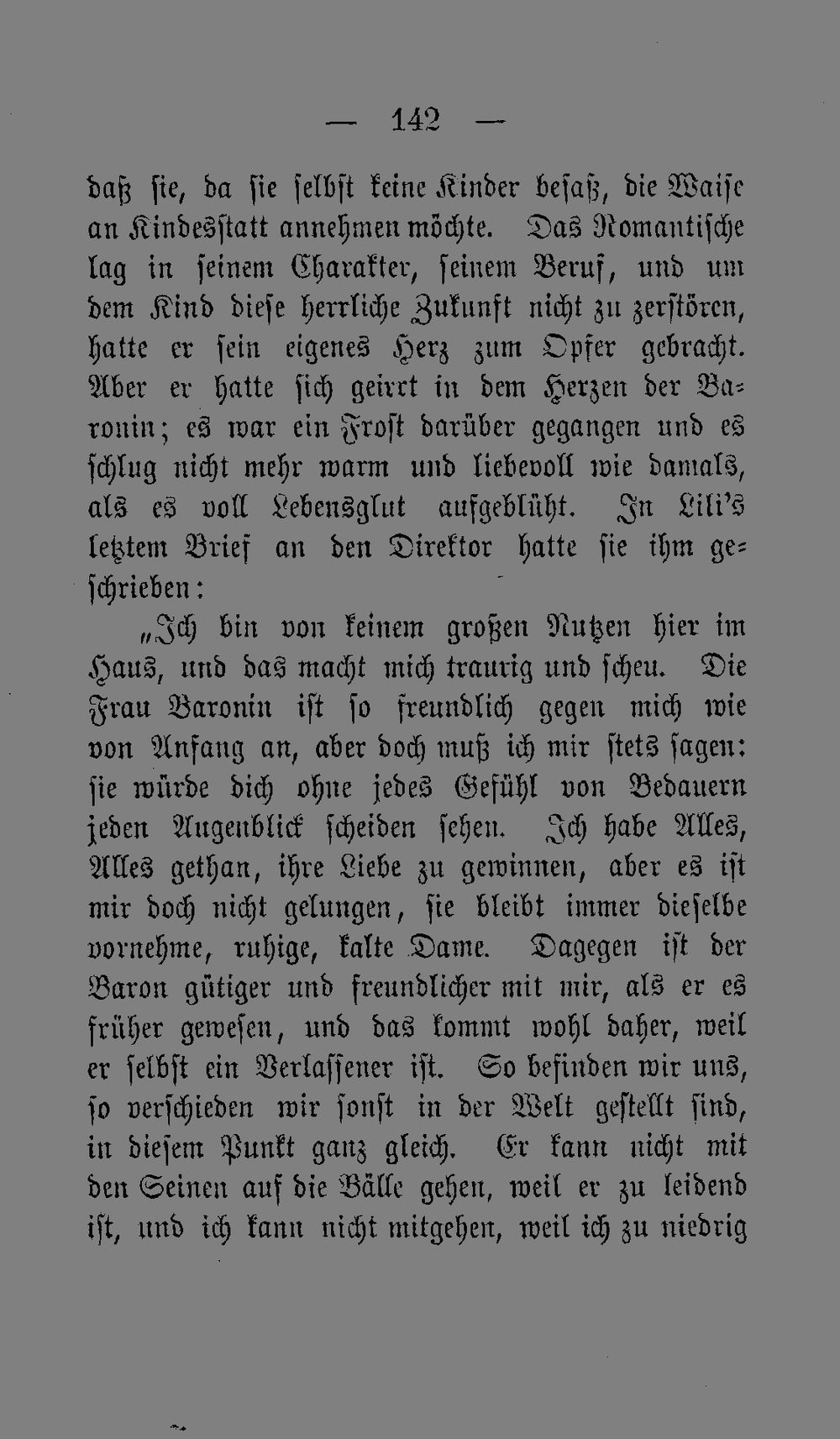 — 142 —

daß sie, da sie selbst keine Kinder besaß, die Waise an Kindesstatt annehmen möchte. Das Romantische lag in seinem Charakter, seinem Beruf, und um dem Kind diese herrliche Zukunft nicht zu zerstören, hatte er sein eigenes Herz zum Opfer gebracht. Aber er hatte sich geirrt in dem Herzen der Baronin; es war ein Frost darüber gegangen und es schlug nicht mehr warm und liebevoll wie damals, als es voll Lebensglut aufgeblüht. In Lili's letztem Brief an den Direktor hatte sie ihm geschrieben:

„Ich bin von keinem großen Nutzen hier im Haus, und das macht mich traurig und scheu. Die Frau Baronin ist so freundlich gegen mich wie von Anfang an, aber doch muß ich mir stets sagen: sie würde dich ohne jedes Gefühl von Bedauern jeden Augenblick scheiden sehen. Ich habe Alles, Alles gethan, ihre Liebe zu gewinnen, aber es ist mir doch nicht gelungen, sie bleibt immer dieselbe vornehme, ruhige, kalte Dame. Dagegen ist der Baron gütiger und freundlicher mit mir, als er es früher gewesen, und das kommt wohl daher, weil er selbst ein Verlassener ist. So befinden wir uns, so verschieden wir sonst in der Welt gestellt sind, in diesem Punkt ganz gleich. Er kann nicht mit den Seinen auf die Bälle gehen, weil er zu leidend ist, und ich kann nicht mitgehen, weil ich zu niedrig